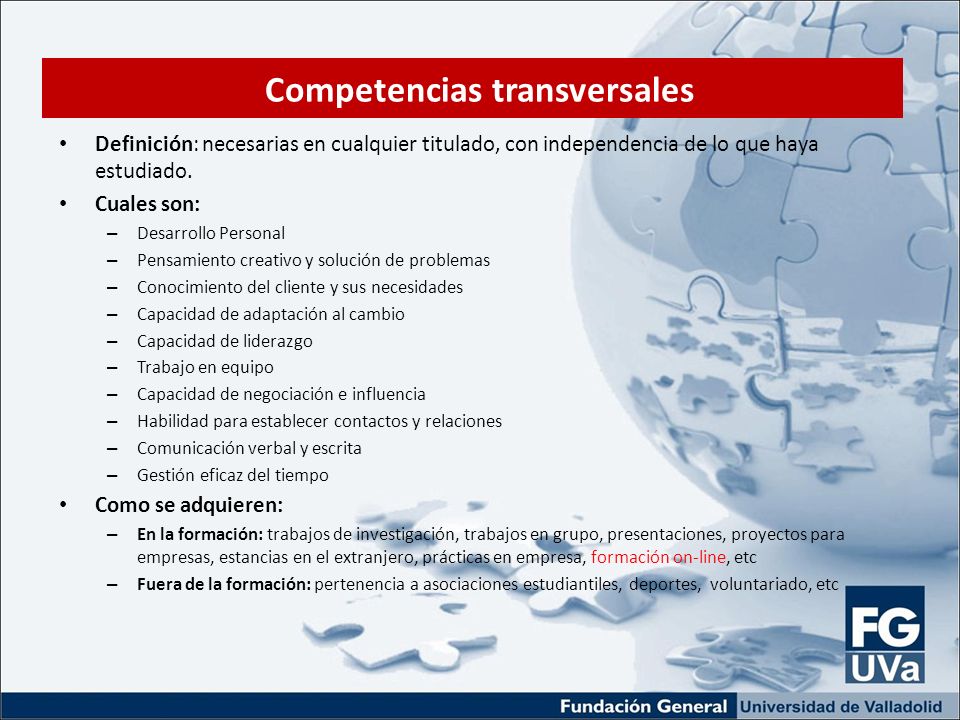 Competencias transversales

• Definición: necesarias en cualquier titulado, con independencia de lo que haya estudiado.
• Cuales son:
– Desarrollo Personal
– Pensamiento creativo y solución de problemas
– Conocimiento del cliente y sus necesidades
– Capacidad de adaptación al cambio
– Capacidad de liderazgo
– Trabajo en equipo
– Capacidad de negociación e influencia
– Habilidad para establecer contactos y relaciones
– Comunicación verbal y escrita
– Gestión eficaz del tiempo
• Como se adquieren:
– En la formación: trabajos de investigación, trabajos en grupo, presentaciones, proyectos para empresas, estancias en el extranjero, prácticas en empresa, formación on-line, etc
– Fuera de la formación: pertenencia a asociaciones estudiantiles, deportes, voluntariado, etc

FG
UVa

Fundación General Universidad de Valladolid